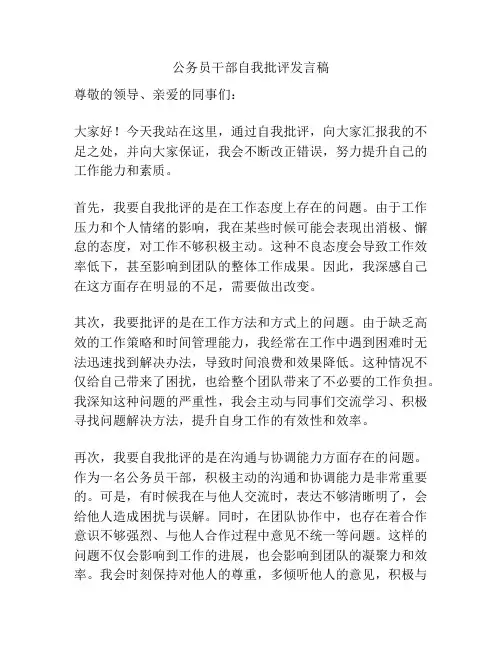 公务员干部自我批评发言稿

尊敬的领导、亲爱的同事们：

大家好！今天我站在这里，通过自我批评，向大家汇报我的不足之处，并向大家保证，我会不断改正错误，努力提升自己的工作能力和素质。

首先，我要自我批评的是在工作态度上存在的问题。由于工作压力和个人情绪的影响，我在某些时候可能会表现出消极、懈怠的态度，对工作不够积极主动。这种不良态度会导致工作效率低下，甚至影响到团队的整体工作成果。因此，我深感自己在这方面存在明显的不足，需要做出改变。

其次，我要批评的是在工作方法和方式上的问题。由于缺乏高效的工作策略和时间管理能力，我经常在工作中遇到困难时无法迅速找到解决办法，导致时间浪费和效果降低。这种情况不仅给自己带来了困扰，也给整个团队带来了不必要的工作负担。我深知这种问题的严重性，我会主动与同事们交流学习、积极寻找问题解决方法，提升自身工作的有效性和效率。

再次，我要自我批评的是在沟通与协调能力方面存在的问题。作为一名公务员干部，积极主动的沟通和协调能力是非常重要的。可是，有时候我在与他人交流时，表达不够清晰明了，会给他人造成困扰与误解。同时，在团队协作中，也存在着合作意识不够强烈、与他人合作过程中意见不统一等问题。这样的问题不仅会影响到工作的进展，也会影响到团队的凝聚力和效率。我会时刻保持对他人的尊重，多倾听他人的意见，积极与